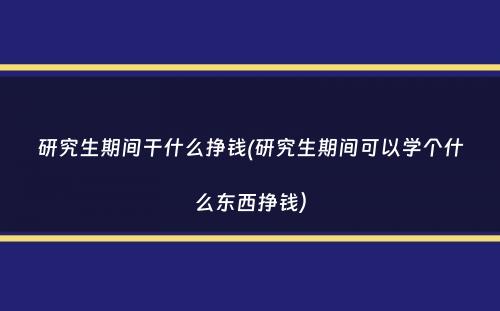 研究生期间干什么挣钱(研究生期间可以学个什么东西挣钱)